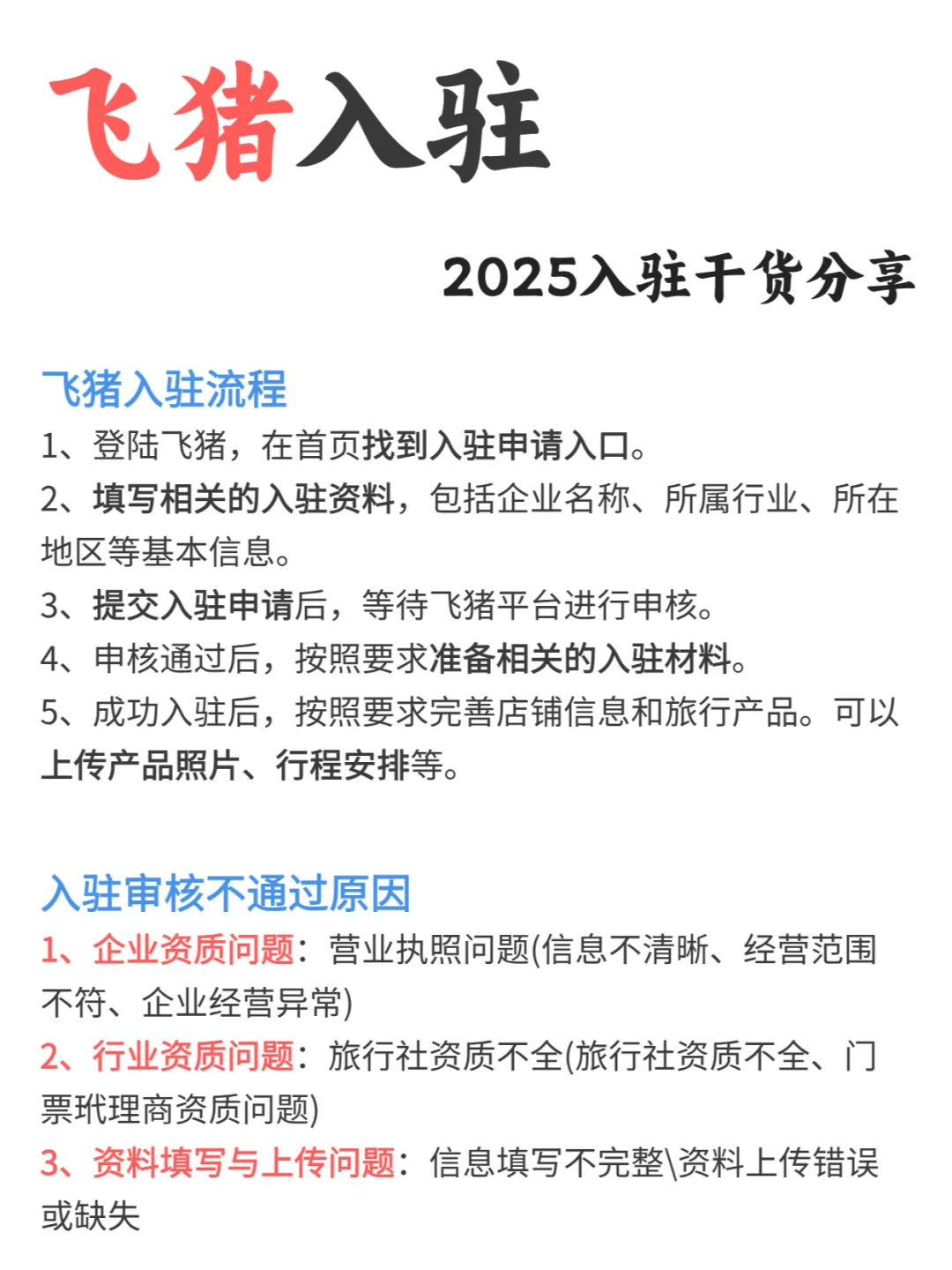 飞猪入驻

2025入驻干货分享

飞猪入驻流程

1、登陆飞猪，在首页找到入驻申请入口。

2、填写相关的入驻资料，包括企业名称、所属行业、所在地区等基本信息。

3、提交入驻申请后，等待飞猪平台进行申核。

4、申核通过后，按照要求准备相关的入驻材料。

5、成功入驻后，按照要求完善店铺信息和旅行产品。可以上传产品照片、行程安排等。

入驻审核不通过原因

1、企业资质问题：营业执照问题(信息不清晰、经营范围不符、企业经营异常)

2、行业资质问题：旅行社资质不全(旅行社资质不全、门票玳理商资质问题)

3、资料填写与上传问题：信息填写不完整\资料上传错误或缺失